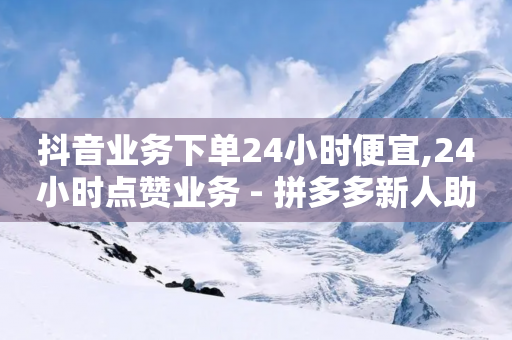 抖音业务下单24小时便宜,24小时点赞业务 - 拼多多新人助